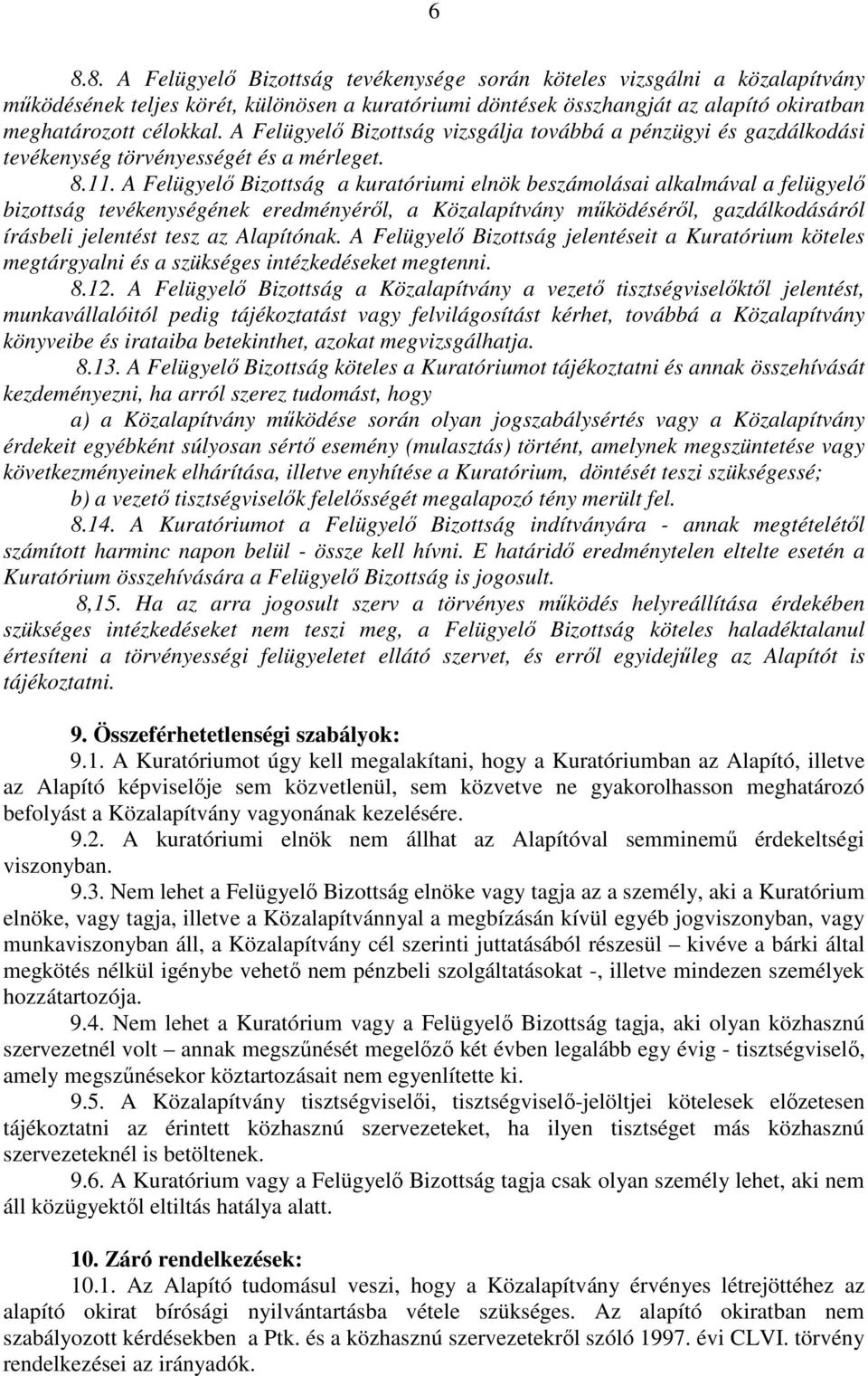 6

8.8. A Felügyelő Bizottság tevékenysége során köteles vizsgálni a közalapítvány működésének teljes körét, különösen a kuratóriumi döntések összhangját az alapító okiratban meghatározott célokkal. A Felügyelő Bizottság vizsgálja továbbá a pénzügyi és gazdálkodási tevékenység törvényességét és a mérleget.

8.11. A Felügyelő Bizottság a kuratóriumi elnök beszámolásai alkalmával a felügyelő bizottság tevékenységének eredményéről, a Közalapítvány működéséről, gazdálkodásáról írásbeli jelentést tesz az Alapítónak. A Felügyelő Bizottság jelentéseit a Kuratórium köteles megtárgyalni és a szükséges intézkedéseket megtenni.

8.12. A Felügyelő Bizottság a Közalapítvány a vezető tisztségviselőktől jelentést, munkavállalóitól pedig tájékoztatást vagy felvilágosítást kérhet, továbbá a Közalapítvány könyveibe és irataiba betekinthet, azokat megvizsgálhatja.

8.13. A Felügyelő Bizottság köteles a Kuratóriumot tájékoztatni és annak összehívását kezdeményezni, ha arról szerez tudomást, hogy

a) a Közalapítvány működése során olyan jogszabálysértés vagy a Közalapítvány érdekeit egyébként súlyosan sértő esemény (mulasztás) történt, amelynek megszüntetése vagy következményeinek elhárítása, illetve enyhítése a Kuratórium, döntését teszi szükségessé;

b) a vezető tisztségviselők felelősségét megalapozó tény merült fel.

8.14. A Kuratóriumot a Felügyelő Bizottság indítványára - annak megtételétől számított harminc napon belül - össze kell hívni. E határidő eredménytelen eltelte esetén a Kuratórium összehívására a Felügyelő Bizottság is jogosult.

8,15. Ha az arra jogosult szerv a törvényes működés helyreállítása érdekében szükséges intézkedéseket nem teszi meg, a Felügyelő Bizottság köteles haladéktalanul értesíteni a törvényességi felügyeletet ellátó szervet, és erről egyidejűleg az Alapítót is tájékoztatni.

9. Összeférhetetlenségi szabályok:

9.1. A Kuratóriumot úgy kell megalakítani, hogy a Kuratóriumban az Alapító, illetve az Alapító képviselője sem közvetlenül, sem közvetve ne gyakorolhasson meghatározó befolyást a Közalapítvány vagyonának kezelésére.

9.2. A kuratóriumi elnök nem állhat az Alapítóval semminemű érdekeltségi viszonyban.

9.3. Nem lehet a Felügyelő Bizottság elnöke vagy tagja az a személy, aki a Kuratórium elnöke, vagy tagja, illetve a Közalapítvánnyal a megbízásán kívül egyéb jogviszonyban, vagy munkaviszonyban áll, a Közalapítvány cél szerinti juttatásából részesül – kivéve a bárki által megkötés nélkül igénybe vehető nem pénzbeli szolgáltatásokat -, illetve mindezen személyek hozzátartozója.

9.4. Nem lehet a Kuratórium vagy a Felügyelő Bizottság tagja, aki olyan közhasznú szervezetnél volt – annak megszűnését megelőző két évben legalább egy évig - tisztségviselő, amely megszűnésekor köztartozásait nem egyenlítette ki.

9.5. A Közalapítvány tisztségviselői, tisztségviselő-jelöltjei kötelesek előzetesen tájékoztatni az érintett közhasznú szervezeteket, ha ilyen tisztséget más közhasznú szervezeteknél is betöltenek.

9.6. A Kuratórium vagy a Felügyelő Bizottság tagja csak olyan személy lehet, aki nem áll közügyektől eltiltás hatálya alatt.

10. Záró rendelkezések:

10.1. Az Alapító tudomásul veszi, hogy a Közalapítvány érvényes létrejöttéhez az alapító okirat bírósági nyilvántartásba vétele szükséges. Az alapító okiratban nem szabályozott kérdésekben a Ptk. és a közhasznú szervezetekről szóló 1997. évi CLVI. törvény rendelkezései az irányadók.